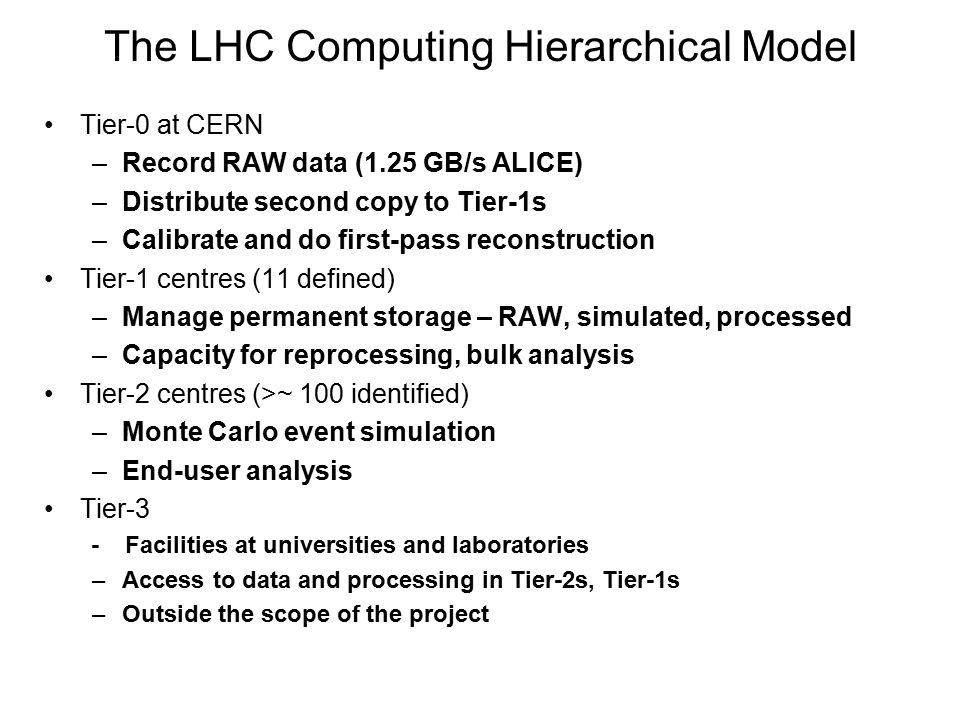 The LHC Computing Hierarchical Model

• Tier-0 at CERN
– Record RAW data (1.25 GB/s ALICE)
– Distribute second copy to Tier-1s
– Calibrate and do first-pass reconstruction
• Tier-1 centres (11 defined)
– Manage permanent storage – RAW, simulated, processed
– Capacity for reprocessing, bulk analysis
• Tier-2 centres (>~ 100 identified)
– Monte Carlo event simulation
– End-user analysis
• Tier-3
- Facilities at universities and laboratories
– Access to data and processing in Tier-2s, Tier-1s
– Outside the scope of the project